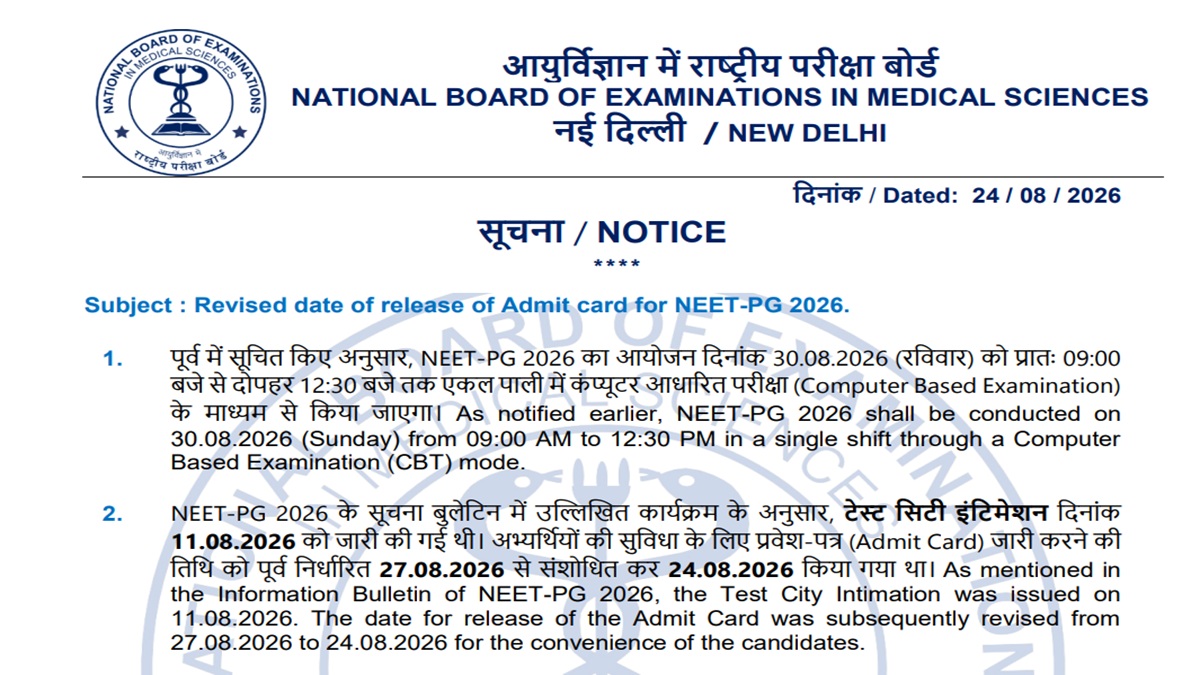 NATIONAL BOARD OF EXAMINATIONS IN MEDICAL SCIENCES
आयुर्विज्ञान में राष्ट्रीय परीक्षा बोर्ड

आयुर्विज्ञान में राष्ट्रीय परीक्षा बोर्ड
NATIONAL BOARD OF EXAMINATIONS IN MEDICAL SCIENCES
नई दिल्ली / NEW DELHI

दिनांक / Dated: 24 / 08 / 2026

सूचना / NOTICE
****

Subject : Revised date of release of Admit card for NEET-PG 2026.

1. पूर्व में सूचित किए अनुसार, NEET-PG 2026 का आयोजन दिनांक 30.08.2026 (रविवार) को प्रातः 09:00 बजे से दोपहर 12:30 बजे तक एकल पाली में कंप्यूटर आधारित परीक्षा (Computer Based Examination) के माध्यम से किया जाएगा। As notified earlier, NEET-PG 2026 shall be conducted on 30.08.2026 (Sunday) from 09:00 AM to 12:30 PM in a single shift through a Computer Based Examination (CBT) mode.

2. NEET-PG 2026 के सूचना बुलेटिन में उल्लिखित कार्यक्रम के अनुसार, टेस्ट सिटी इंटिमेशन दिनांक 11.08.2026 को जारी की गई थी। अभ्यर्थियों की सुविधा के लिए प्रवेश-पत्र (Admit Card) जारी करने की तिथि को पूर्व निर्धारित 27.08.2026 से संशोधित कर 24.08.2026 किया गया था। As mentioned in the Information Bulletin of NEET-PG 2026, the Test City Intimation was issued on 11.08.2026. The date for release of the Admit Card was subsequently revised from 27.08.2026 to 24.08.2026 for the convenience of the candidates.